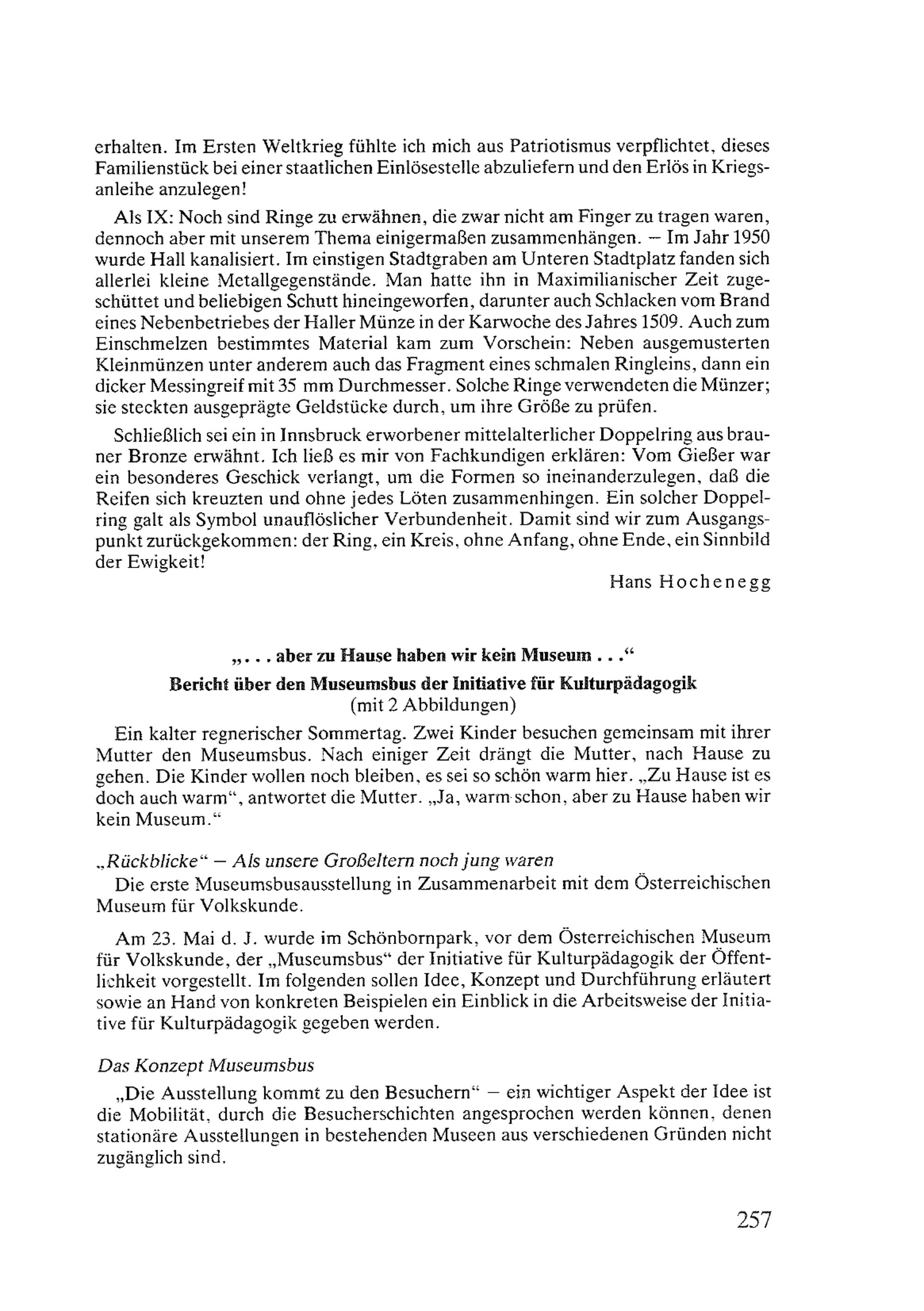 erhalten. Im Ersten Weltkrieg fühlte ich mich aus Patriotismus verpflichtet, dieses Familienstück bei einer staatlichen Einlösestelle abzuliefern und den Erlös in Kriegsanleihe anzulegen!

Als IX: Noch sind Ringe zu erwähnen, die zwar nicht am Finger zu tragen waren, dennoch aber mit unserem Thema einigermaßen zusammenhängen. – Im Jahr 1950 wurde Hall kanalisiert. Im einstigen Stadtgraben am Unteren Stadtplatz fanden sich allerlei kleine Metallgegenstände. Man hatte ihn in Maximilianischer Zeit zugeschüttet und beliebigen Schutt hineingeworfen, darunter auch Schlacken vom Brand eines Nebenbetriebes der Haller Münze in der Karwoche des Jahres 1509. Auch zum Einschmelzen bestimmtes Material kam zum Vorschein: Neben ausgemusterten Kleinmünzen unter anderem auch das Fragment eines schmalen Ringleins, dann ein dicker Messingreif mit 35 mm Durchmesser. Solche Ringe verwendeten die Münzer; sie steckten ausgeprägte Geldstücke durch, um ihre Größe zu prüfen.

Schließlich sei ein in Innsbruck erworbener mittelalterlicher Doppelring aus brauner Bronze erwähnt. Ich ließ es mir von Fachkundigen erklären: Vom Gießer war ein besonderes Geschick verlangt, um die Formen so ineinanderzulegen, daß die Reifen sich kreuzten und ohne jedes Löten zusammenhingen. Ein solcher Doppelring galt als Symbol unauflöslicher Verbundenheit. Damit sind wir zum Ausgangspunkt zurückgekommen: der Ring, ein Kreis, ohne Anfang, ohne Ende, ein Sinnbild der Ewigkeit!

Hans Hochenegg

„. . . aber zu Hause haben wir kein Museum . . .“

Bericht über den Museumsbus der Initiative für Kulturpädagogik
(mit 2 Abbildungen)

Ein kalter regnerischer Sommertag. Zwei Kinder besuchen gemeinsam mit ihrer Mutter den Museumsbus. Nach einiger Zeit drängt die Mutter, nach Hause zu gehen. Die Kinder wollen noch bleiben, es sei so schön warm hier. „Zu Hause ist es doch auch warm“, antwortet die Mutter. „Ja, warm schon, aber zu Hause haben wir kein Museum.“

„Rückblicke“ – Als unsere Großeltern noch jung waren
Die erste Museumsbusausstellung in Zusammenarbeit mit dem Österreichischen Museum für Volkskunde.

Am 23. Mai d. J. wurde im Schönbornpark, vor dem Österreichischen Museum für Volkskunde, der „Museumsbus“ der Initiative für Kulturpädagogik der Öffentlichkeit vorgestellt. Im folgenden sollen Idee, Konzept und Durchführung erläutert sowie an Hand von konkreten Beispielen ein Einblick in die Arbeitsweise der Initiative für Kulturpädagogik gegeben werden.

Das Konzept Museumsbus
„Die Ausstellung kommt zu den Besuchern“ – ein wichtiger Aspekt der Idee ist die Mobilität, durch die Besucherschichten angesprochen werden können, denen stationäre Ausstellungen in bestehenden Museen aus verschiedenen Gründen nicht zugänglich sind.

257